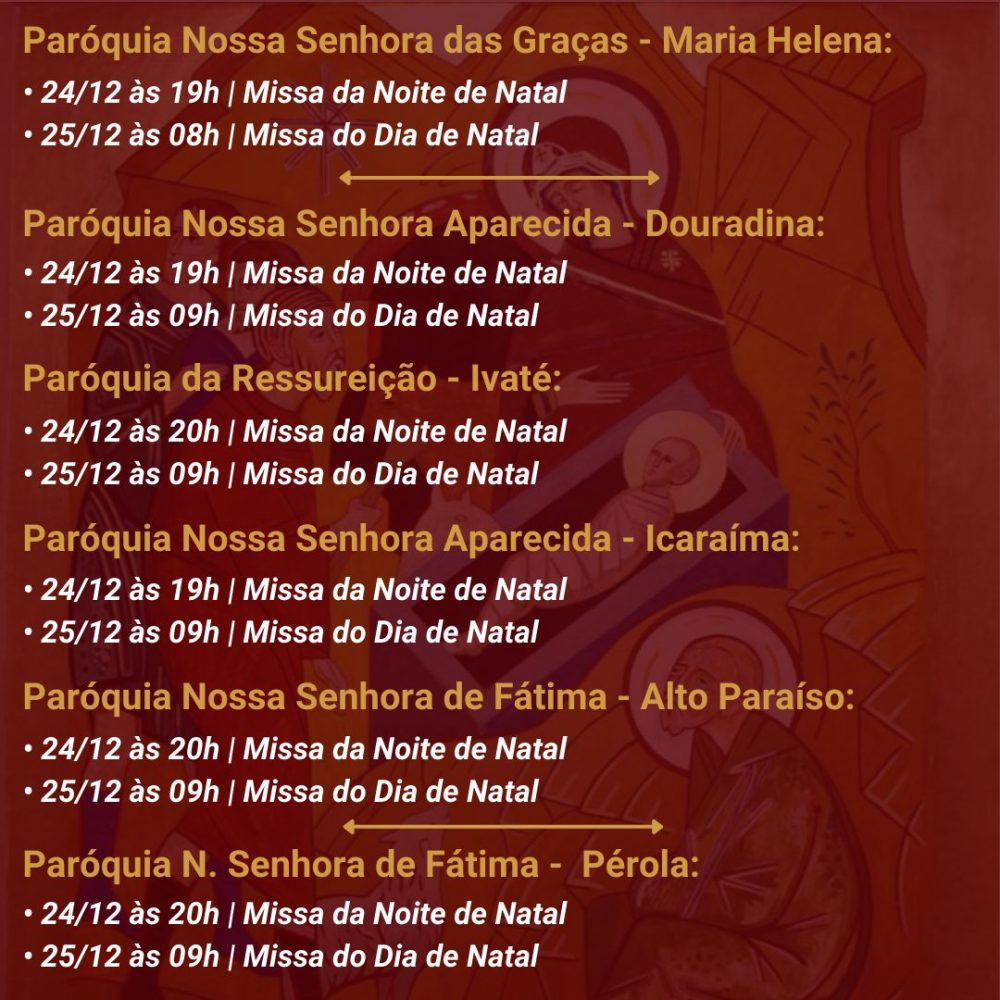 Paróquia Nossa Senhora das Graças - Maria Helena:
• 24/12 às 19h | Missa da Noite de Natal
• 25/12 às 08h | Missa do Dia de Natal

Paróquia Nossa Senhora Aparecida - Douradina:
• 24/12 às 19h | Missa da Noite de Natal
• 25/12 às 09h | Missa do Dia de Natal

Paróquia da Ressureição - Ivaté:
• 24/12 às 20h | Missa da Noite de Natal
• 25/12 às 09h | Missa do Dia de Natal

Paróquia Nossa Senhora Aparecida - Icaraíma:
• 24/12 às 19h | Missa da Noite de Natal
• 25/12 às 09h | Missa do Dia de Natal

Paróquia Nossa Senhora de Fátima - Alto Paraíso:
• 24/12 às 20h | Missa da Noite de Natal
• 25/12 às 09h | Missa do Dia de Natal

Paróquia N. Senhora de Fátima - Pérola:
• 24/12 às 20h | Missa da Noite de Natal
• 25/12 às 09h | Missa do Dia de Natal